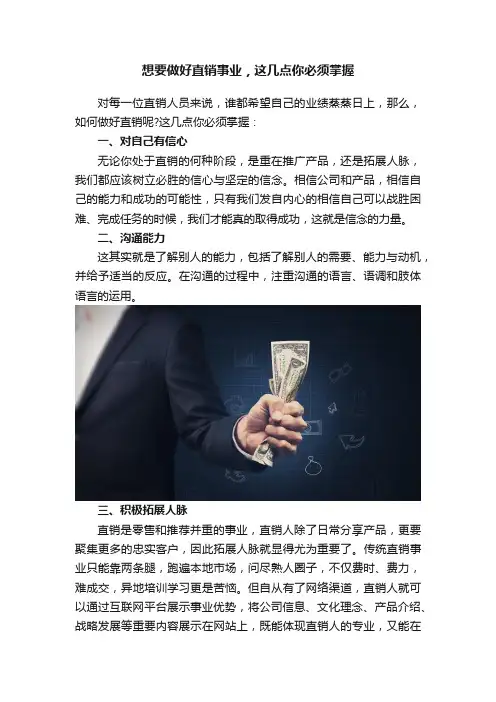 想要做好直销事业，这几点你必须掌握

对每一位直销人员来说，谁都希望自己的业绩蒸蒸日上，那么，如何做好直销呢?这几点你必须掌握：

一、对自己有信心

无论你处于直销的何种阶段，是重在推广产品，还是拓展人脉，我们都应该树立必胜的信心与坚定的信念。相信公司和产品，相信自己的能力和成功的可能性，只有我们发自内心的相信自己可以战胜困难、完成任务的时候，我们才能真的取得成功，这就是信念的力量。

二、沟通能力

这其实就是了解别人的能力，包括了解别人的需要、能力与动机，并给予适当的反应。在沟通的过程中，注重沟通的语言、语调和肢体语言的运用。

三、积极拓展人脉

直销是零售和推荐并重的事业，直销人除了日常分享产品，更要聚集更多的忠实客户，因此拓展人脉就显得尤为重要了。传统直销事业只能靠两条腿，跑遍本地市场，问尽熟人圈子，不仅费时、费力，难成交，异地培训学习更是苦恼。但自从有了网络渠道，直销人就可以通过互联网平台展示事业优势，将公司信息、文化理念、产品介绍、战略发展等重要内容展示在网站上，既能体现直销人的专业，又能在